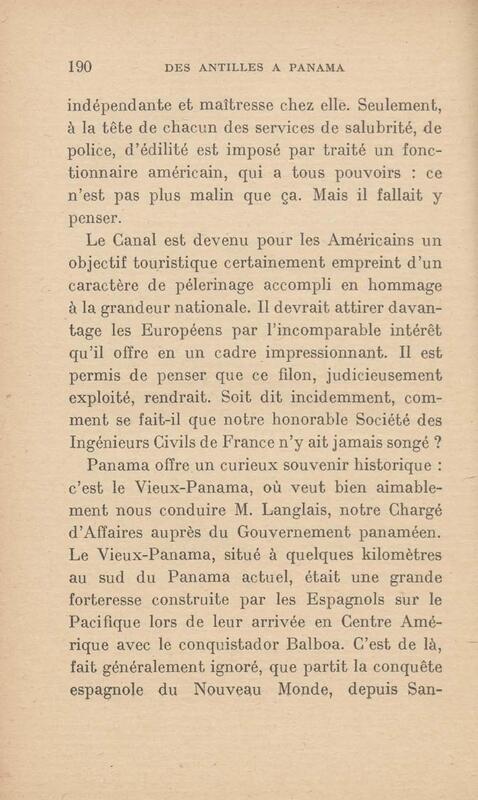 190 DES ANTILLES A PANAMA

indépendante et maîtresse chez elle. Seulement, à la tête de chacun des services de salubrité, de police, d'édilité est imposé par traité un fonctionnaire américain, qui a tous pouvoirs : ce n'est pas plus malin que ça. Mais il fallait y penser.

Le Canal est devenu pour les Américains un objectif touristique certainement empreint d'un caractère de pélerinage accompli en hommage à la grandeur nationale. Il devrait attirer davantage les Européens par l'incomparable intérêt qu'il offre en un cadre impressionnant. Il est permis de penser que ce filon, judicieusement exploité, rendrait. Soit dit incidemment, comment se fait-il que notre honorable Société des Ingénieurs Civils de France n'y ait jamais songé ?

Panama offre un curieux souvenir historique : c'est le Vieux-Panama, où veut bien aimablement nous conduire M. Langlais, notre Chargé d'Affaires auprès du Gouvernement panaméen. Le Vieux-Panama, situé à quelques kilomètres au sud du Panama actuel, était une grande forteresse construite par les Espagnols sur le Pacifique lors de leur arrivée en Centre Amérique avec le conquistador Balboa. C'est de là, fait généralement ignoré, que partit la conquête espagnole du Nouveau Monde, depuis San-